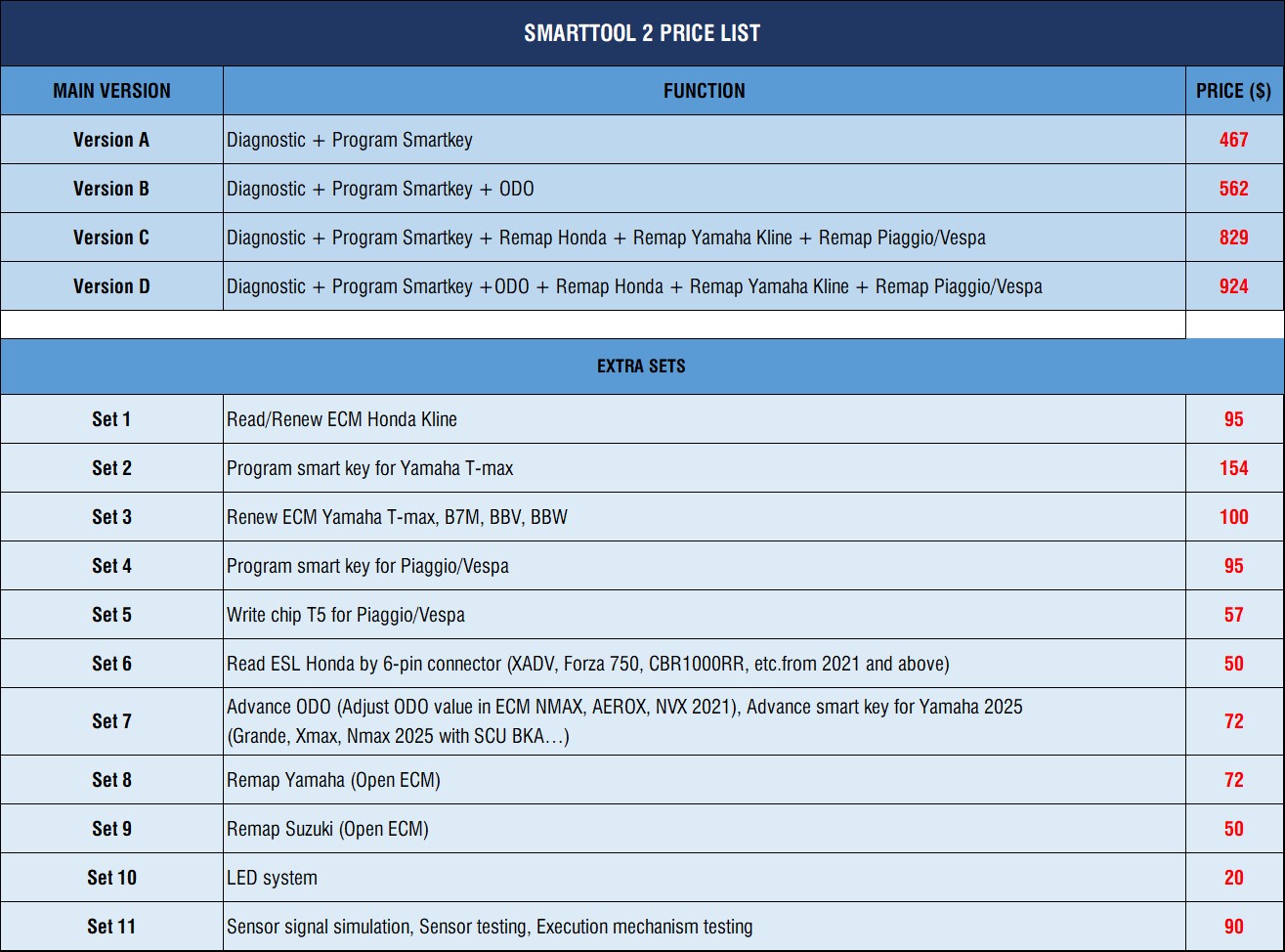 SMARTTOOL 2 PRICE LIST

| MAIN VERSION | FUNCTION | PRICE ($) |
|---|---|---|
| Version A | Diagnostic + Program Smartkey | 467 |
| Version B | Diagnostic + Program Smartkey + ODO | 562 |
| Version C | Diagnostic + Program Smartkey + Remap Honda + Remap Yamaha Kline + Remap Piaggio/Vespa | 829 |
| Version D | Diagnostic + Program Smartkey +ODO + Remap Honda + Remap Yamaha Kline + Remap Piaggio/Vespa | 924 |

EXTRA SETS

| | | |
|---|---|---|
| Set 1 | Read/Renew ECM Honda Kline | 95 |
| Set 2 | Program smart key for Yamaha T-max | 154 |
| Set 3 | Renew ECM Yamaha T-max, B7M, BBV, BBW | 100 |
| Set 4 | Program smart key for Piaggio/Vespa | 95 |
| Set 5 | Write chip T5 for Piaggio/Vespa | 57 |
| Set 6 | Read ESL Honda by 6-pin connector (XADV, Forza 750, CBR1000RR, etc.from 2021 and above) | 50 |
| Set 7 | Advance ODO (Adjust ODO value in ECM NMAX, AEROX, NVX 2021), Advance smart key for Yamaha 2025 (Grande, Xmax, Nmax 2025 with SCU BKA…) | 72 |
| Set 8 | Remap Yamaha (Open ECM) | 72 |
| Set 9 | Remap Suzuki (Open ECM) | 50 |
| Set 10 | LED system | 20 |
| Set 11 | Sensor signal simulation, Sensor testing, Execution mechanism testing | 90 |